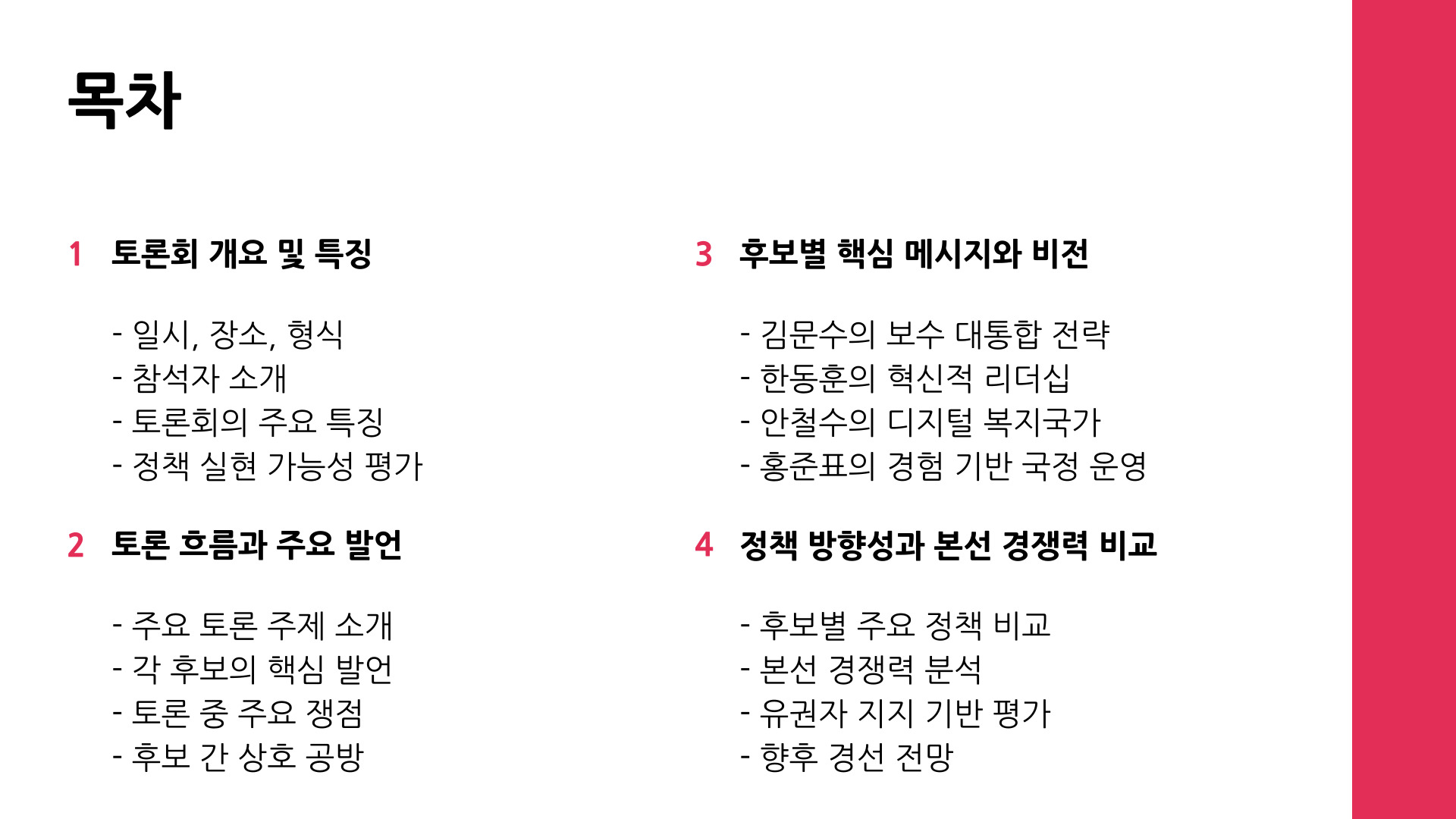 목차

1 토론회 개요 및 특징

- 일시, 장소, 형식
- 참석자 소개
- 토론회의 주요 특징
- 정책 실현 가능성 평가

2 토론 흐름과 주요 발언

- 주요 토론 주제 소개
- 각 후보의 핵심 발언
- 토론 중 주요 쟁점
- 후보 간 상호 공방

3 후보별 핵심 메시지와 비전

- 김문수의 보수 대통합 전략
- 한동훈의 혁신적 리더십
- 안철수의 디지털 복지국가
- 홍준표의 경험 기반 국정 운영

4 정책 방향성과 본선 경쟁력 비교

- 후보별 주요 정책 비교
- 본선 경쟁력 분석
- 유권자 지지 기반 평가
- 향후 경선 전망